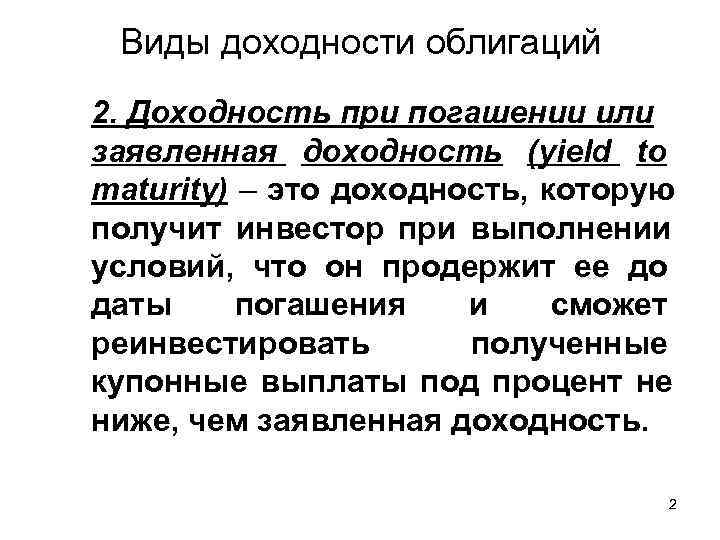 Виды доходности облигаций

2. Доходность при погашении или заявленная доходность (yield to maturity) – это доходность, которую получит инвестор при выполнении условий, что он продержит ее до даты погашения и сможет реинвестировать полученные купонные выплаты под процент не ниже, чем заявленная доходность.

2